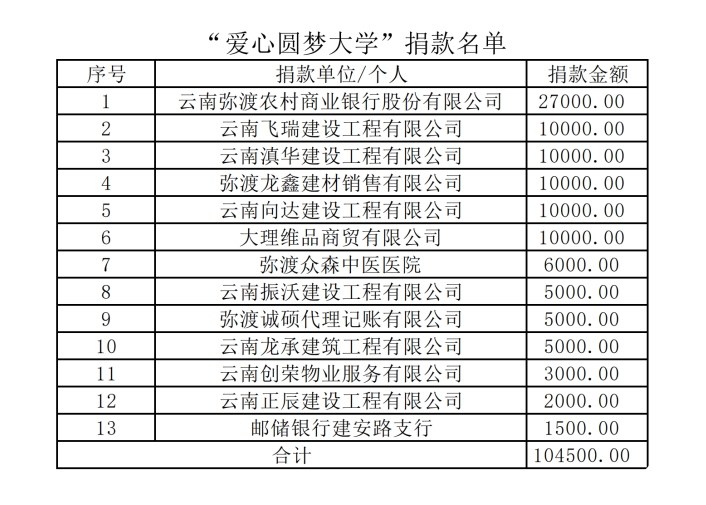 “爱心圆梦大学”捐款名单

| 序号 | 捐款单位/个人 | 捐款金额 |
|---|---|---|
| 1 | 云南弥渡农村商业银行股份有限公司 | 27000.00 |
| 2 | 云南飞瑞建设工程有限公司 | 10000.00 |
| 3 | 云南滇华建设工程有限公司 | 10000.00 |
| 4 | 弥渡龙鑫建材销售有限公司 | 10000.00 |
| 5 | 云南向达建设工程有限公司 | 10000.00 |
| 6 | 大理维品商贸有限公司 | 10000.00 |
| 7 | 弥渡众森中医医院 | 6000.00 |
| 8 | 云南振沃建设工程有限公司 | 5000.00 |
| 9 | 弥渡诚硕代理记账有限公司 | 5000.00 |
| 10 | 云南龙承建筑工程有限公司 | 5000.00 |
| 11 | 云南创荣物业服务有限公司 | 3000.00 |
| 12 | 云南正辰建设工程有限公司 | 2000.00 |
| 13 | 邮储银行建安路支行 | 1500.00 |
| 合计 | | 104500.00 |